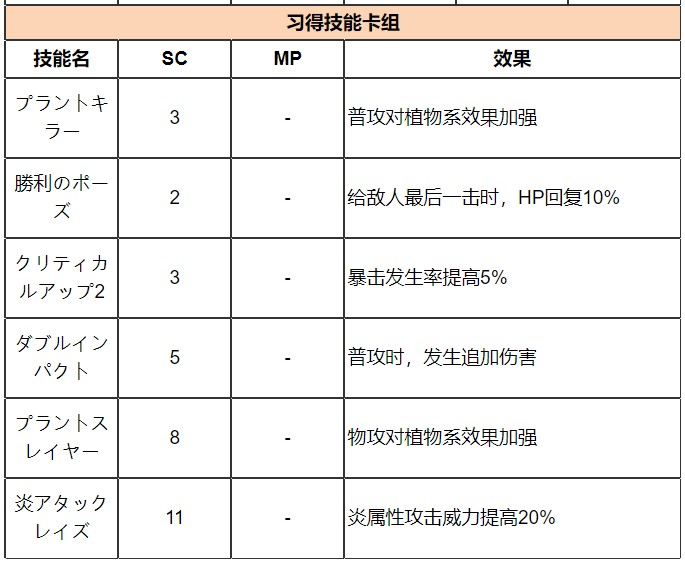 习得技能卡组

| 技能名 | SC | MP | 效果 |
|---|---|---|---|
| プラントキラー | 3 | - | 普攻对植物系效果加强 |
| 勝利のポーズ | 2 | - | 给敌人最后一击时，HP回复10% |
| クリティカルアップ2 | 3 | - | 暴击发生率提高5% |
| ダブルインパクト | 5 | - | 普攻时，发生追加伤害 |
| プラントスレイヤー | 8 | - | 物攻对植物系效果加强 |
| 炎アタックレイズ | 11 | - | 炎属性攻击威力提高20% |